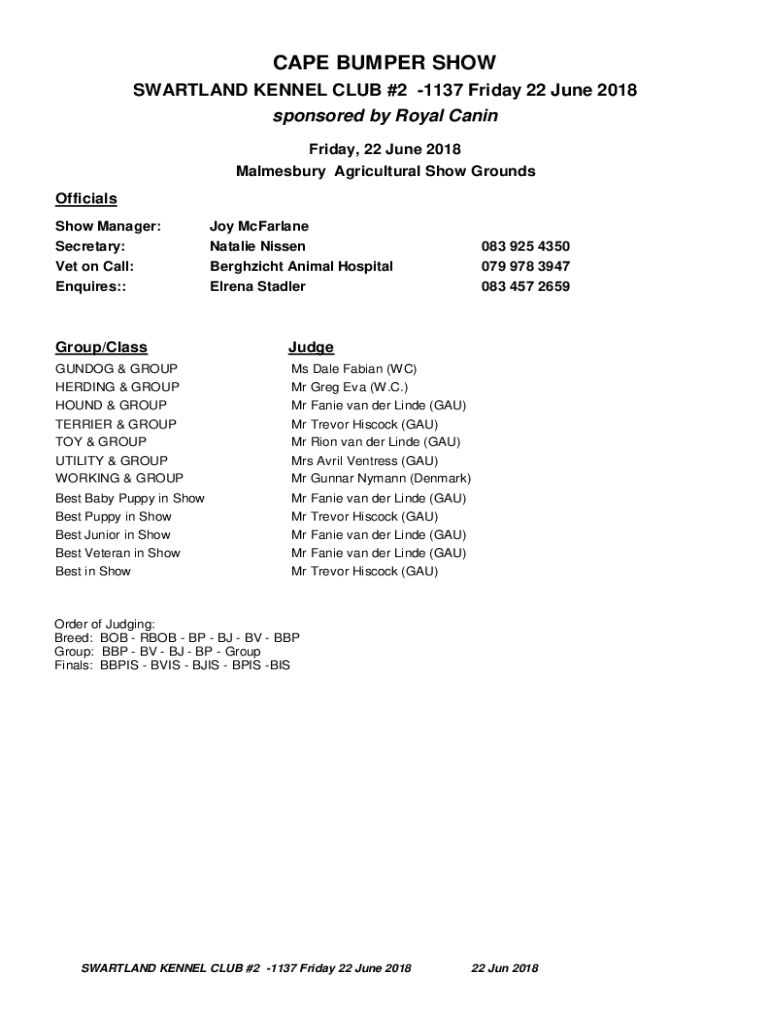 CAPE BUMPER SHOW

SWARTLAND KENNEL CLUB #2 -1137 Friday 22 June 2018

sponsored by Royal Canin

Friday, 22 June 2018

Malmesbury Agricultural Show Grounds

Officials

Show Manager: Joy McFarlane
Secretary: Natalie Nissen 083 925 4350
Vet on Call: Berghzicht Animal Hospital 079 978 3947
Enquires:: Elrena Stadler 083 457 2659

Group/Class Judge

GUNDOG & GROUP Ms Dale Fabian (WC)
HERDING & GROUP Mr Greg Eva (W.C.)
HOUND & GROUP Mr Fanie van der Linde (GAU)
TERRIER & GROUP Mr Trevor Hiscock (GAU)
TOY & GROUP Mr Rion van der Linde (GAU)
UTILITY & GROUP Mrs Avril Ventress (GAU)
WORKING & GROUP Mr Gunnar Nymann (Denmark)
Best Baby Puppy in Show Mr Fanie van der Linde (GAU)
Best Puppy in Show Mr Trevor Hiscock (GAU)
Best Junior in Show Mr Fanie van der Linde (GAU)
Best Veteran in Show Mr Fanie van der Linde (GAU)
Best in Show Mr Trevor Hiscock (GAU)

Order of Judging:
Breed: BOB - RBOB - BP - BJ - BV - BBP
Group: BBP - BV - BJ - BP - Group
Finals: BBPIS - BVIS - BJIS - BPIS -BIS

SWARTLAND KENNEL CLUB #2 -1137 Friday 22 June 2018 22 Jun 2018